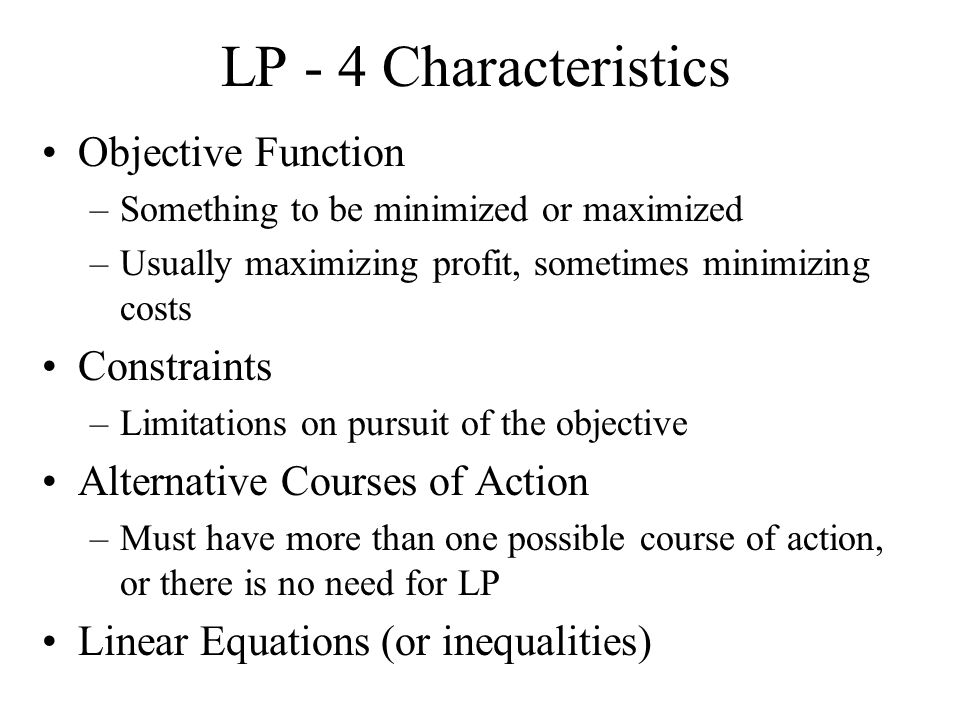 LP - 4 Characteristics

• Objective Function
– Something to be minimized or maximized
– Usually maximizing profit, sometimes minimizing costs

• Constraints
– Limitations on pursuit of the objective

• Alternative Courses of Action
– Must have more than one possible course of action, or there is no need for LP

• Linear Equations (or inequalities)